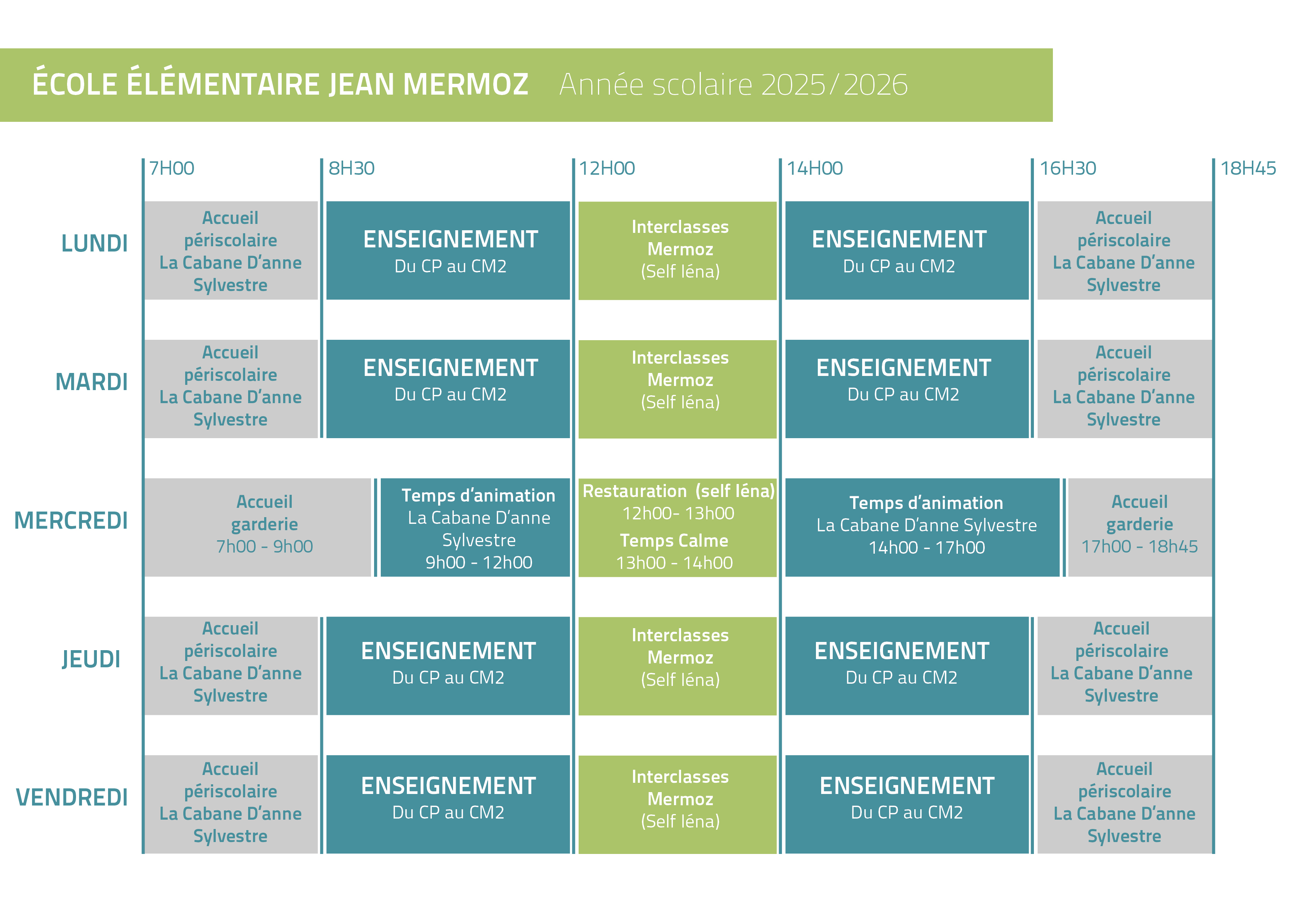 ÉCOLE ÉLÉMENTAIRE JEAN MERMOZ Année scolaire 2025/2026

| | 7H00 | 8H30 | 12H00 | 14H00 | 16H30 | 18H45 |
|---|---|---|---|---|---|---|
| LUNDI | Accueil périscolaire La Cabane D'anne Sylvestre | ENSEIGNEMENT Du CP au CM2 | Interclasses Mermoz (Self Iéna) | ENSEIGNEMENT Du CP au CM2 | Accueil périscolaire La Cabane D'anne Sylvestre | |
| MARDI | Accueil périscolaire La Cabane D'anne Sylvestre | ENSEIGNEMENT Du CP au CM2 | Interclasses Mermoz (Self Iéna) | ENSEIGNEMENT Du CP au CM2 | Accueil périscolaire La Cabane D'anne Sylvestre | |
| MERCREDI | Accueil garderie 7h00 - 9h00 | Temps d'animation La Cabane D'anne Sylvestre 9h00 - 12h00 | Restauration (self Iéna) 12h00- 13h00 Temps Calme 13h00 - 14h00 | Temps d'animation La Cabane D'anne Sylvestre 14h00 - 17h00 | Accueil garderie 17h00 - 18h45 | |
| JEUDI | Accueil périscolaire La Cabane D'anne Sylvestre | ENSEIGNEMENT Du CP au CM2 | Interclasses Mermoz (Self Iéna) | ENSEIGNEMENT Du CP au CM2 | Accueil périscolaire La Cabane D'anne Sylvestre | |
| VENDREDI | Accueil périscolaire La Cabane D'anne Sylvestre | ENSEIGNEMENT Du CP au CM2 | Interclasses Mermoz (Self Iéna) | ENSEIGNEMENT Du CP au CM2 | Accueil périscolaire La Cabane D'anne Sylvestre | |